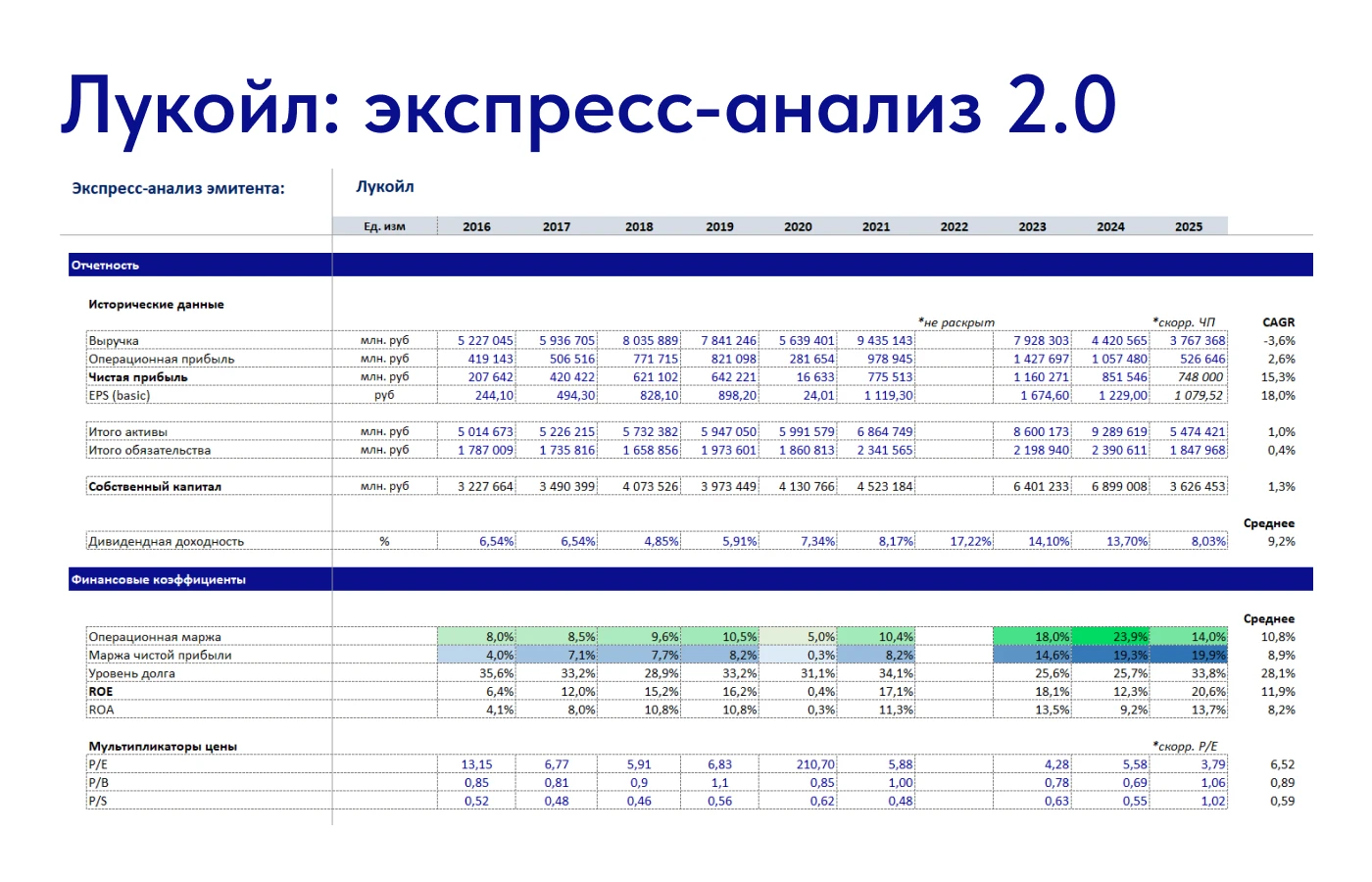 Лукойл: экспресс-анализ 2.0

Экспресс-анализ эмитента: Лукойл

| | Ед. изм | 2016 | 2017 | 2018 | 2019 | 2020 | 2021 | 2022 | 2023 | 2024 | 2025 | |
|---|---|---|---|---|---|---|---|---|---|---|---|---|
| Отчетность | | | | | | | | | | | | |
| Исторические данные | | | | | | | | | | | | |
| | | | | | | | | *не раскрыт | | | *скорр. ЧП | CAGR |
| Выручка | млн. руб | 5 227 045 | 5 936 705 | 8 035 889 | 7 841 246 | 5 639 401 | 9 435 143 | | 7 928 303 | 4 420 565 | 3 767 368 | -3,6% |
| Операционная прибыль | млн. руб | 419 143 | 506 516 | 771 715 | 821 098 | 281 654 | 978 945 | | 1 427 697 | 1 057 480 | 526 646 | 2,6% |
| Чистая прибыль | млн. руб | 207 642 | 420 422 | 621 102 | 642 221 | 16 633 | 775 513 | | 1 160 271 | 851 546 | 748 000 | 15,3% |
| EPS (basic) | руб | 244,10 | 494,30 | 828,10 | 898,20 | 24,01 | 1 119,30 | | 1 674,60 | 1 229,00 | 1 079,52 | 18,0% |
| Итого активы | млн. руб | 5 014 673 | 5 226 215 | 5 732 382 | 5 947 050 | 5 991 579 | 6 864 749 | | 8 600 173 | 9 289 619 | 5 474 421 | 1,0% |
| Итого обязательства | млн. руб | 1 787 009 | 1 735 816 | 1 658 856 | 1 973 601 | 1 860 813 | 2 341 565 | | 2 198 940 | 2 390 611 | 1 847 968 | 0,4% |
| Собственный капитал | млн. руб | 3 227 664 | 3 490 399 | 4 073 526 | 3 973 449 | 4 130 766 | 4 523 184 | | 6 401 233 | 6 899 008 | 3 626 453 | 1,3% |
| | | | | | | | | | | | | Среднее |
| Дивидендная доходность | % | 6,54% | 6,54% | 4,85% | 5,91% | 7,34% | 8,17% | 17,22% | 14,10% | 13,70% | 8,03% | 9,2% |
| Финансовые коэффициенты | | | | | | | | | | | | |
| | | | | | | | | | | | | Среднее |
| Операционная маржа | | 8,0% | 8,5% | 9,6% | 10,5% | 5,0% | 10,4% | | 18,0% | 23,9% | 14,0% | 10,8% |
| Маржа чистой прибыли | | 4,0% | 7,1% | 7,7% | 8,2% | 0,3% | 8,2% | | 14,6% | 19,3% | 19,9% | 8,9% |
| Уровень долга | | 35,6% | 33,2% | 28,9% | 33,2% | 31,1% | 34,1% | | 25,6% | 25,7% | 33,8% | 28,1% |
| ROE | | 6,4% | 12,0% | 15,2% | 16,2% | 0,4% | 17,1% | | 18,1% | 12,3% | 20,6% | 11,9% |
| ROA | | 4,1% | 8,0% | 10,8% | 10,8% | 0,3% | 11,3% | | 13,5% | 9,2% | 13,7% | 8,2% |
| Мультипликаторы цены | | | | | | | | | | | *скорр. P/E | |
| P/E | | 13,15 | 6,77 | 5,91 | 6,83 | 210,70 | 5,88 | | 4,28 | 5,58 | 3,79 | 6,52 |
| P/B | | 0,85 | 0,81 | 0,9 | 1,1 | 0,85 | 1,00 | | 0,78 | 0,69 | 1,06 | 0,89 |
| P/S | | 0,52 | 0,48 | 0,46 | 0,56 | 0,62 | 0,48 | | 0,63 | 0,55 | 1,02 | 0,59 |